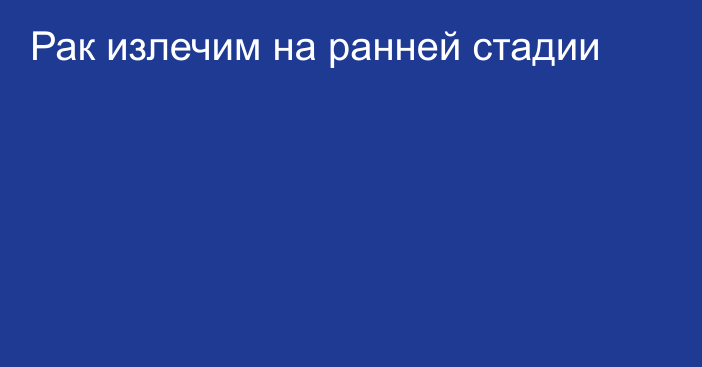 Рак излечим на ранней стадии